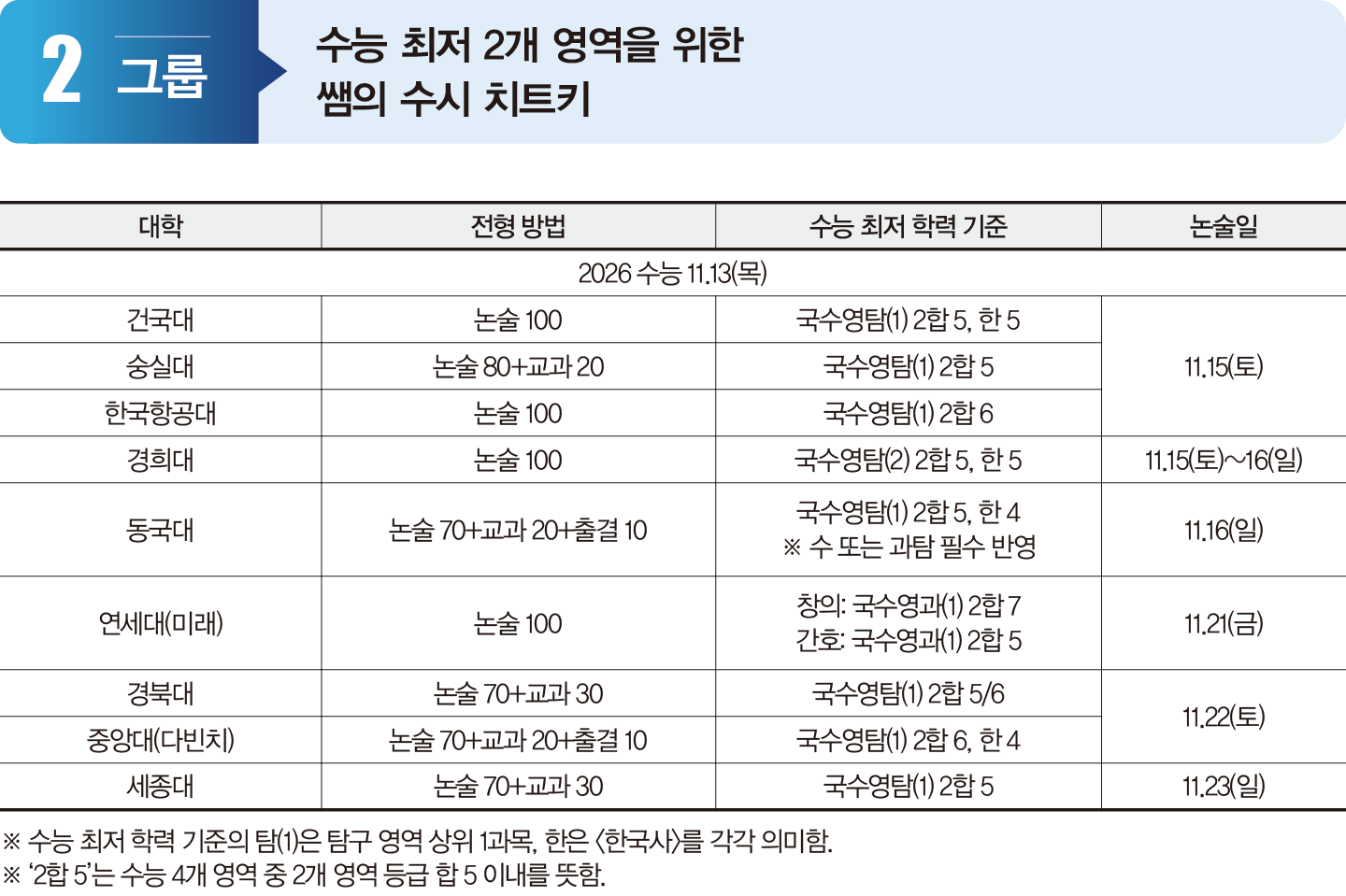 2 그룹

수능 최저 2개 영역을 위한
쌤의 수시 치트키

| 대학 | 전형 방법 | 수능 최저 학력 기준 | 논술일 |
|---|---|---|---|
| 2026 수능 11.13(목) | | | |
| 건국대 | 논술 100 | 국수영탐(1) 2합 5, 한 5 | 11.15(토) |
| 숭실대 | 논술 80+교과 20 | 국수영탐(1) 2합 5 | |
| 한국항공대 | 논술 100 | 국수영탐(1) 2합 6 | |
| 경희대 | 논술 100 | 국수영탐(2) 2합 5, 한 5 | 11.15(토)~16(일) |
| 동국대 | 논술 70+교과 20+출결 10 | 국수영탐(1) 2합 5, 한 4 ※ 수 또는 과탐 필수 반영 | 11.16(일) |
| 연세대(미래) | 논술 100 | 창의: 국수영과(1) 2합 7 간호: 국수영과(1) 2합 5 | 11.21(금) |
| 경북대 | 논술 70+교과 30 | 국수영탐(1) 2합 5/6 | 11.22(토) |
| 중앙대(다빈치) | 논술 70+교과 20+출결 10 | 국수영탐(1) 2합 6, 한 4 | |
| 세종대 | 논술 70+교과 30 | 국수영탐(1) 2합 5 | 11.23(일) |

※ 수능 최저 학력 기준의 탐(1)은 탐구 영역 상위 1과목, 한은 <한국사>를 각각 의미함.
※ '2합 5'는 수능 4개 영역 중 2개 영역 등급 합 5 이내를 뜻함.